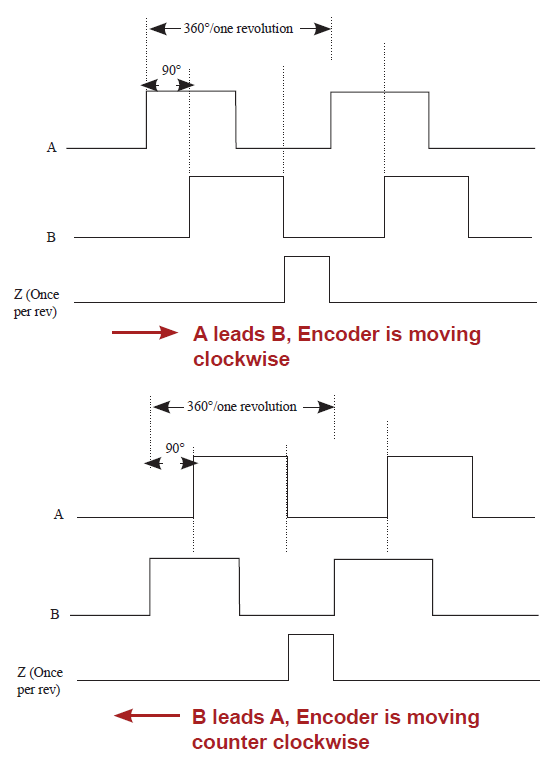 360°/one revolution

90°

A

B

Z (Once per rev)

A leads B, Encoder is moving clockwise

360°/one revolution

90°

A

B

Z (Once per rev)

B leads A, Encoder is moving counter clockwise